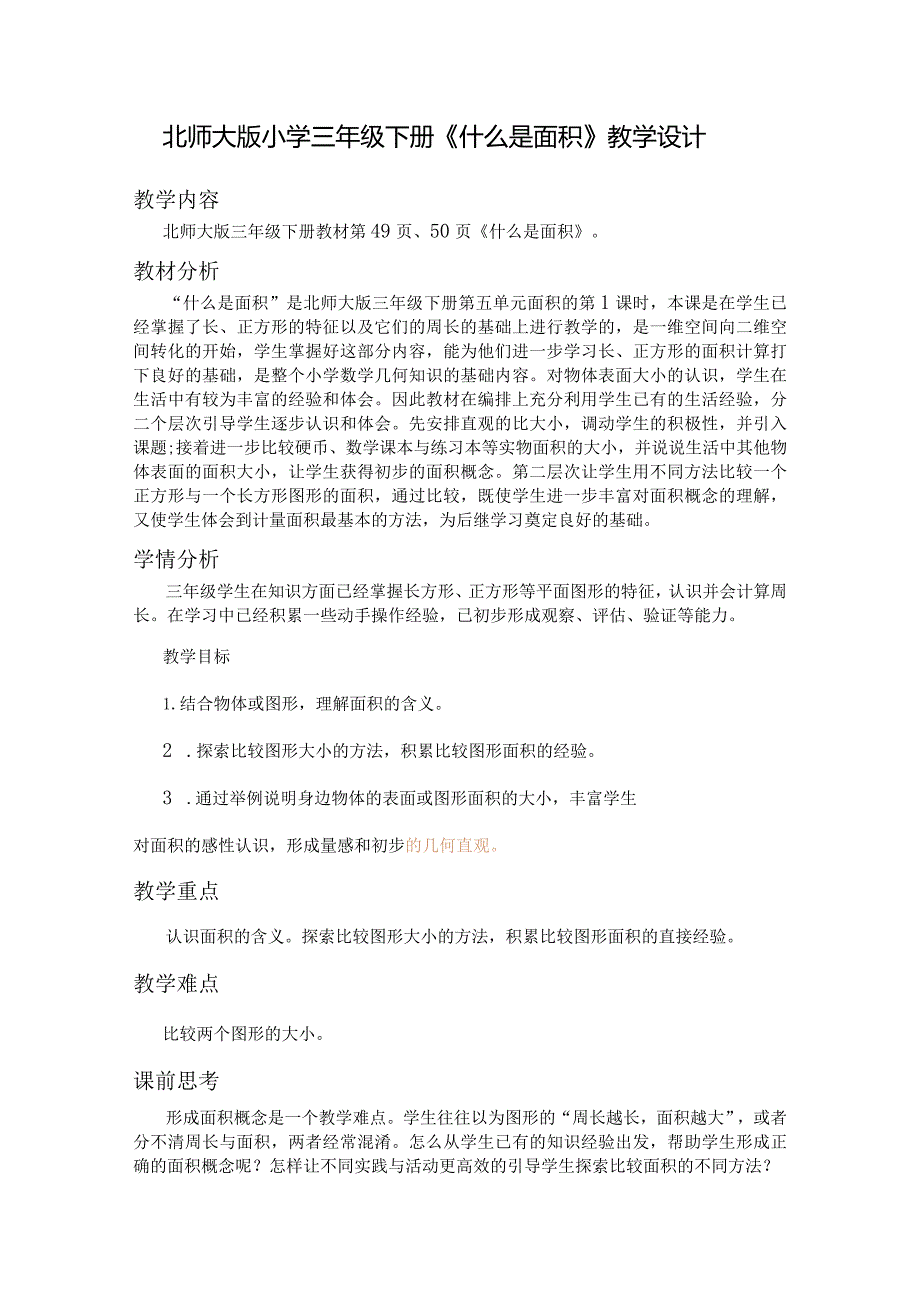 北师大版小学三年级下册《什么是面积》教学设计

教学内容

北师大版三年级下册教材第49页、50页《什么是面积》。

教材分析

“什么是面积”是北师大版三年级下册第五单元面积的第1课时，本课是在学生已经掌握了长、正方形的特征以及它们的周长的基础上进行教学的，是一维空间向二维空间转化的开始，学生掌握好这部分内容，能为他们进一步学习长、正方形的面积计算打下良好的基础，是整个小学数学几何知识的基础内容。对物体表面大小的认识，学生在生活中有较为丰富的经验和体会。因此教材在编排上充分利用学生已有的生活经验，分二个层次引导学生逐步认识和体会。先安排直观的比大小，调动学生的积极性，并引入课题;接着进一步比较硬币、数学课本与练习本等实物面积的大小，并说说生活中其他物体表面的面积大小，让学生获得初步的面积概念。第二层次让学生用不同方法比较一个正方形与一个长方形图形的面积，通过比较，既使学生进一步丰富对面积概念的理解，又使学生体会到计量面积最基本的方法，为后继学习奠定良好的基础。

学情分析

三年级学生在知识方面已经掌握长方形、正方形等平面图形的特征，认识并会计算周长。在学习中已经积累一些动手操作经验，已初步形成观察、评估、验证等能力。

教学目标

1.结合物体或图形，理解面积的含义。

2 .探索比较图形大小的方法，积累比较图形面积的经验。

3 .通过举例说明身边物体的表面或图形面积的大小，丰富学生

对面积的感性认识，形成量感和初步的几何直观。

教学重点

认识面积的含义。探索比较图形大小的方法，积累比较图形面积的直接经验。

教学难点

比较两个图形的大小。

课前思考

形成面积概念是一个教学难点。学生往往以为图形的“周长越长，面积越大”，或者分不清周长与面积，两者经常混淆。怎么从学生已有的知识经验出发，帮助学生形成正确的面积概念呢？怎样让不同实践与活动更高效的引导学生探索比较面积的不同方法？